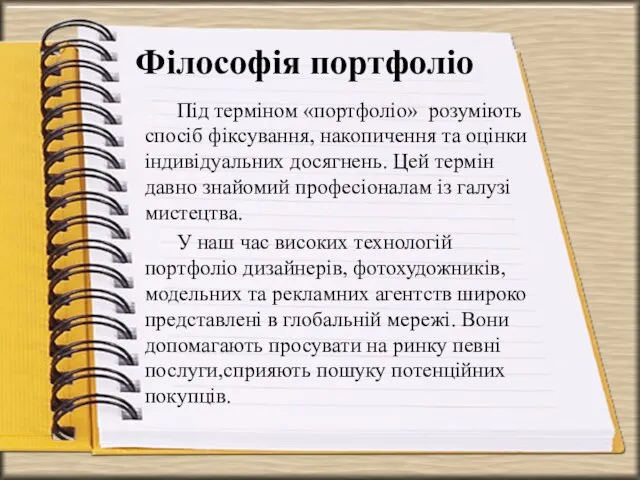 Філософія портфоліо

Під терміном «портфоліо» розуміють спосіб фіксування, накопичення та оцінки індивідуальних досягнень. Цей термін давно знайомий професіоналам із галузі мистецтва.

У наш час високих технологій портфоліо дизайнерів, фотохудожників, модельних та рекламних агентств широко представлені в глобальній мережі. Вони допомагають просувати на ринку певні послуги,сприяють пошуку потенційних покупців.